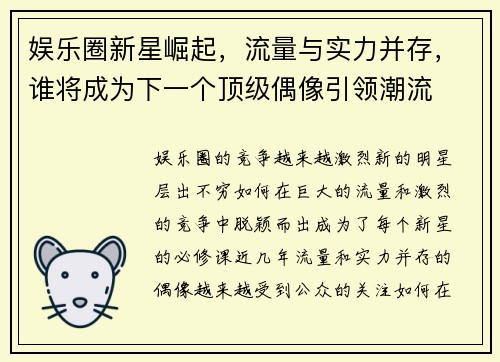 娱乐圈新星崛起，流量与实力并存，谁将成为下一个顶级偶像引领潮流

娱乐圈的竞争越来越激烈新的明星层出不穷如何在巨大的流量和激烈的竞争中脱颖而出成为了每个新星的必修课近几年流量和实力并存的偶像越来越受到公众的关注如何在